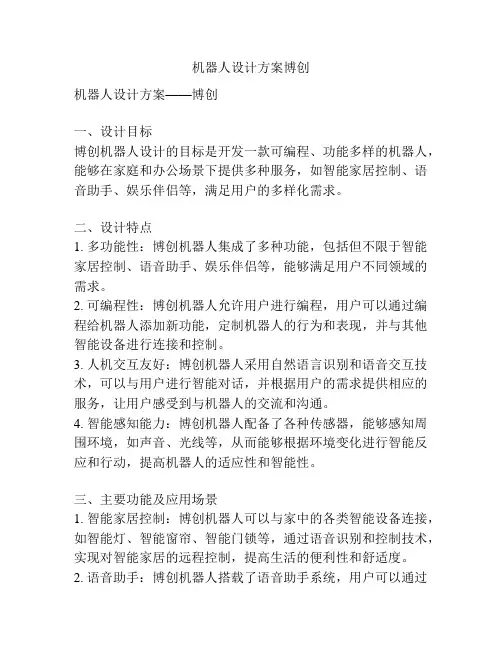 机器人设计方案博创

机器人设计方案——博创

一、设计目标
博创机器人设计的目标是开发一款可编程、功能多样的机器人，能够在家庭和办公场景下提供多种服务，如智能家居控制、语音助手、娱乐伴侣等，满足用户的多样化需求。

二、设计特点
1. 多功能性：博创机器人集成了多种功能，包括但不限于智能家居控制、语音助手、娱乐伴侣等，能够满足用户不同领域的需求。
2. 可编程性：博创机器人允许用户进行编程，用户可以通过编程给机器人添加新功能，定制机器人的行为和表现，并与其他智能设备进行连接和控制。
3. 人机交互友好：博创机器人采用自然语言识别和语音交互技术，可以与用户进行智能对话，并根据用户的需求提供相应的服务，让用户感受到与机器人的交流和沟通。
4. 智能感知能力：博创机器人配备了各种传感器，能够感知周围环境，如声音、光线等，从而能够根据环境变化进行智能反应和行动，提高机器人的适应性和智能性。

三、主要功能及应用场景
1. 智能家居控制：博创机器人可以与家中的各类智能设备连接，如智能灯、智能窗帘、智能门锁等，通过语音识别和控制技术，实现对智能家居的远程控制，提高生活的便利性和舒适度。
2. 语音助手：博创机器人搭载了语音助手系统，用户可以通过